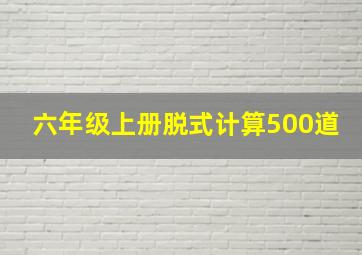 六年级上册脱式计算500道